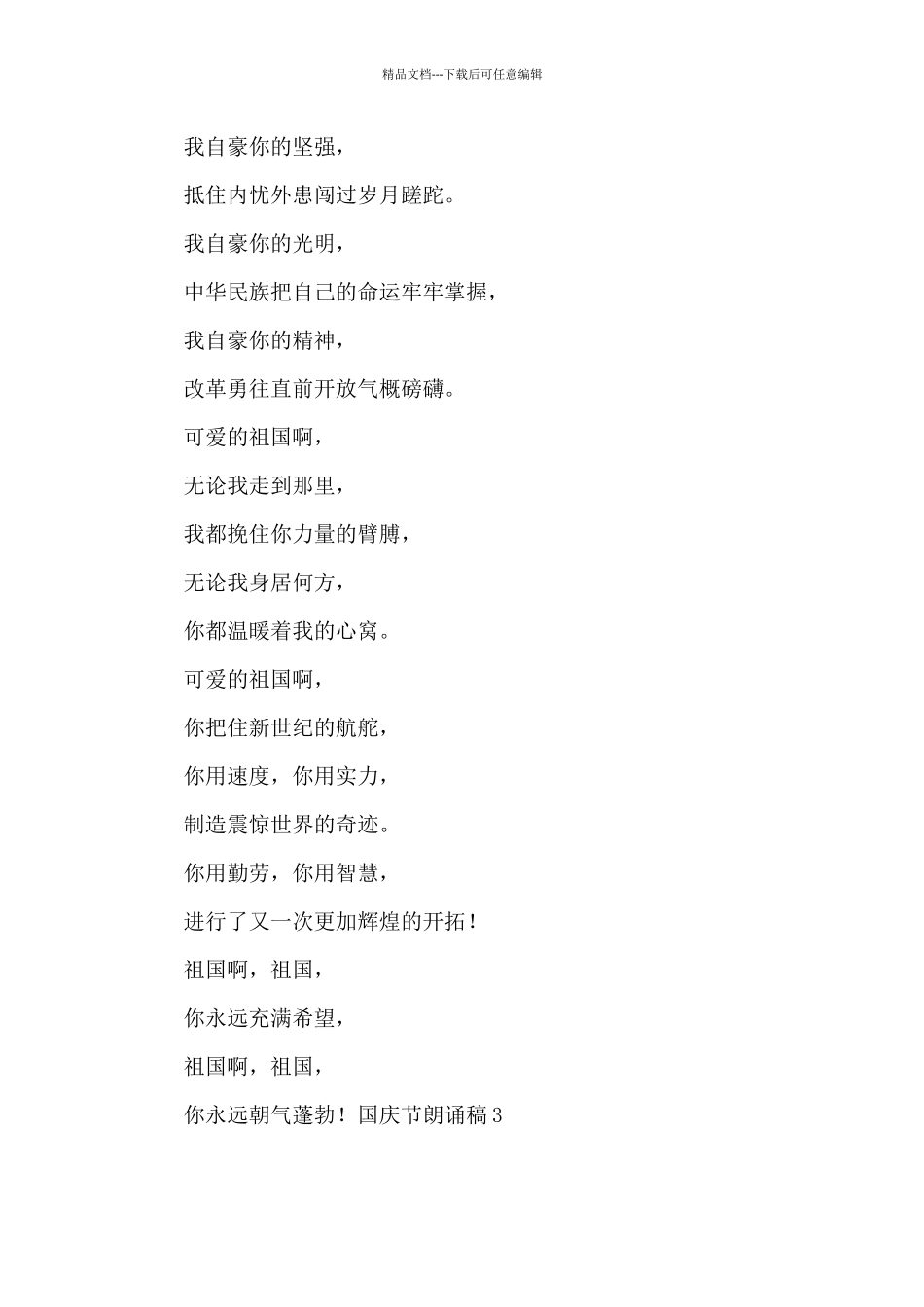 精品文档---下载后可任意编辑

我自豪你的坚强，

抵住内忧外患闯过岁月蹉跎。

我自豪你的光明，

中华民族把自己的命运牢牢掌握，

我自豪你的精神，

改革勇往直前开放气概磅礴。

可爱的祖国啊，

无论我走到那里，

我都挽住你力量的臂膊，

无论我身居何方，

你都温暖着我的心窝。

可爱的祖国啊，

你把住新世纪的航舵，

你用速度，你用实力，

制造震惊世界的奇迹。

你用勤劳，你用智慧，

进行了又一次更加辉煌的开拓！

祖国啊，祖国，

你永远充满希望，

祖国啊，祖国，

你永远朝气蓬勃！国庆节朗诵稿 3